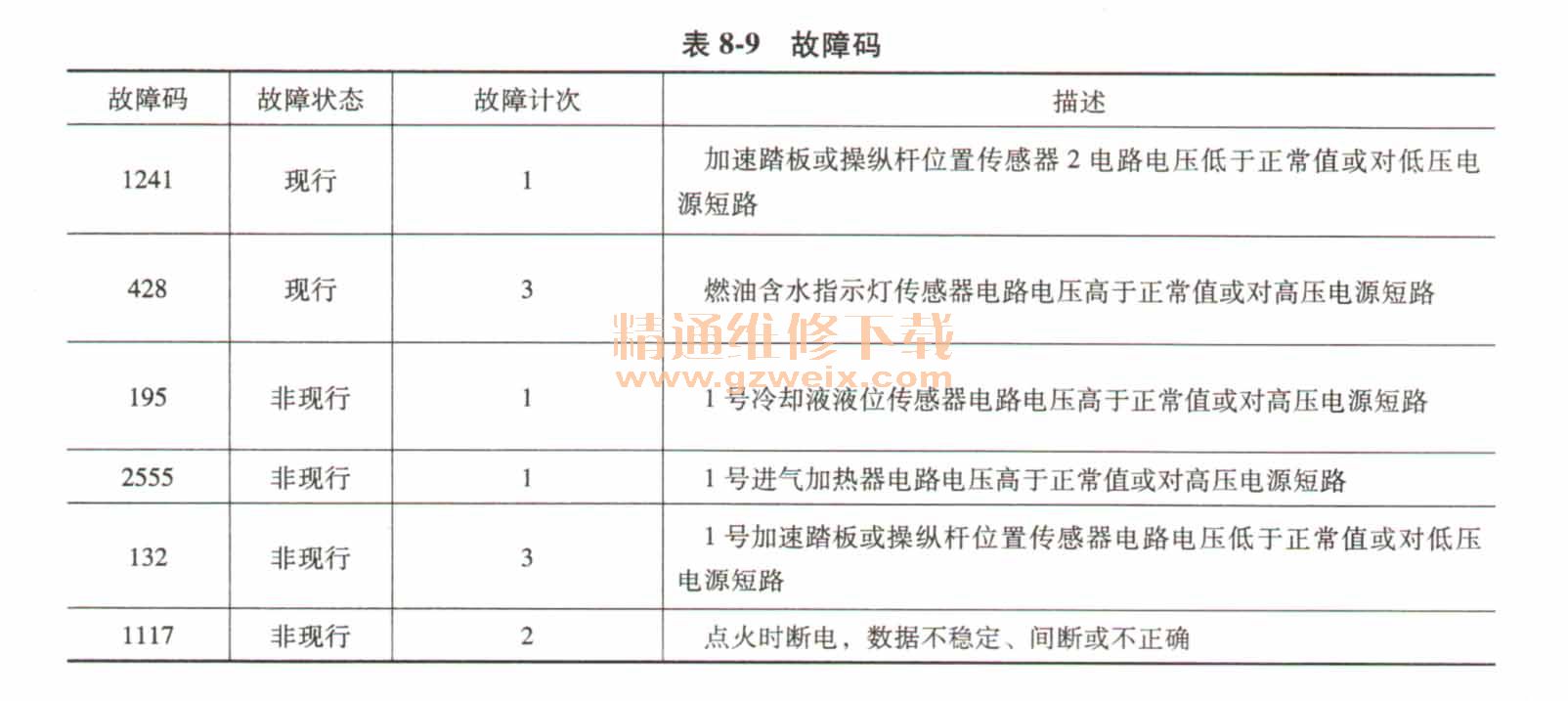 表 8-9　故障码

| 故障码 | 故障状态 | 故障计次 | 描述 |
|---|---|---|---|
| 1241 | 现行 | 1 | 加速踏板或操纵杆位置传感器 2 电路电压低于正常值或对低压电源短路 |
| 428 | 现行 | 3 | 燃油含水指示灯传感器电路电压高于正常值或对高压电源短路 |
| 195 | 非现行 | 1 | 1 号冷却液液位传感器电路电压高于正常值或对高压电源短路 |
| 2555 | 非现行 | 1 | 1 号进气加热器电路电压高于正常值或对高压电源短路 |
| 132 | 非现行 | 3 | 1 号加速踏板或操纵杆位置传感器电路电压低于正常值或对低压电源短路 |
| 1117 | 非现行 | 2 | 点火时断电，数据不稳定、间断或不正确 |

精通维修下载
www.gzweix.com